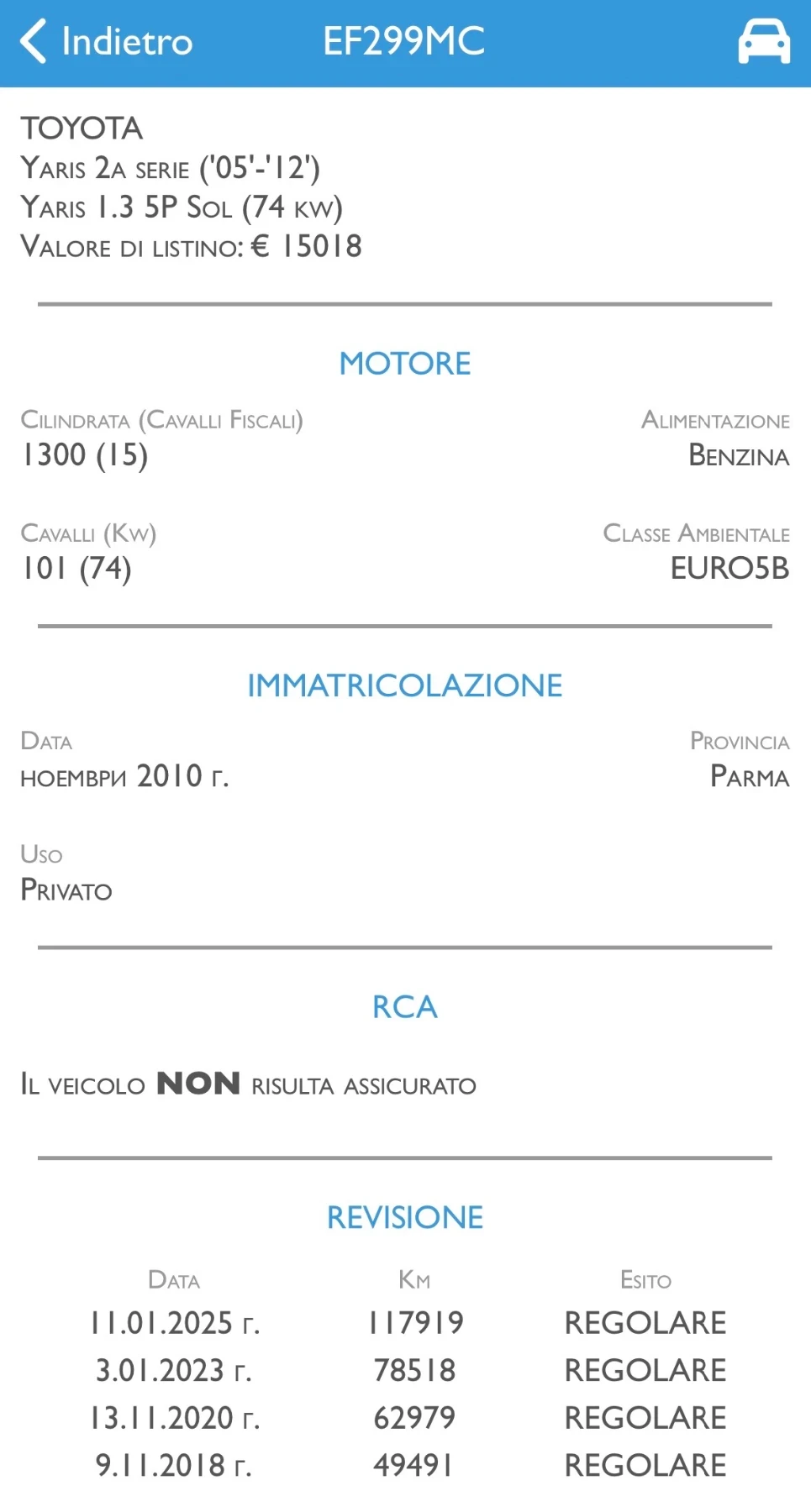 Indietro
EF299MC

TOYOTA
Yaris 2a serie ('05'-'12')
Yaris 1.3 5P Sol (74 kw)
Valore di listino: € 15018

MOTORE

Cilindrata (Cavalli Fiscali)
1300 (15)

Alimentazione
Benzina

Cavalli (Kw)
101 (74)

Classe Ambientale
EURO5B

IMMATRICOLAZIONE

Data
ноември 2010 г.

Provincia
Parma

Uso
Privato

RCA

Il veicolo NON risulta assicurato

REVISIONE

| Data | Km | Esito |
|---|---|---|
| 11.01.2025 г. | 117919 | REGOLARE |
| 3.01.2023 г. | 78518 | REGOLARE |
| 13.11.2020 г. | 62979 | REGOLARE |
| 9.11.2018 г. | 49491 | REGOLARE |